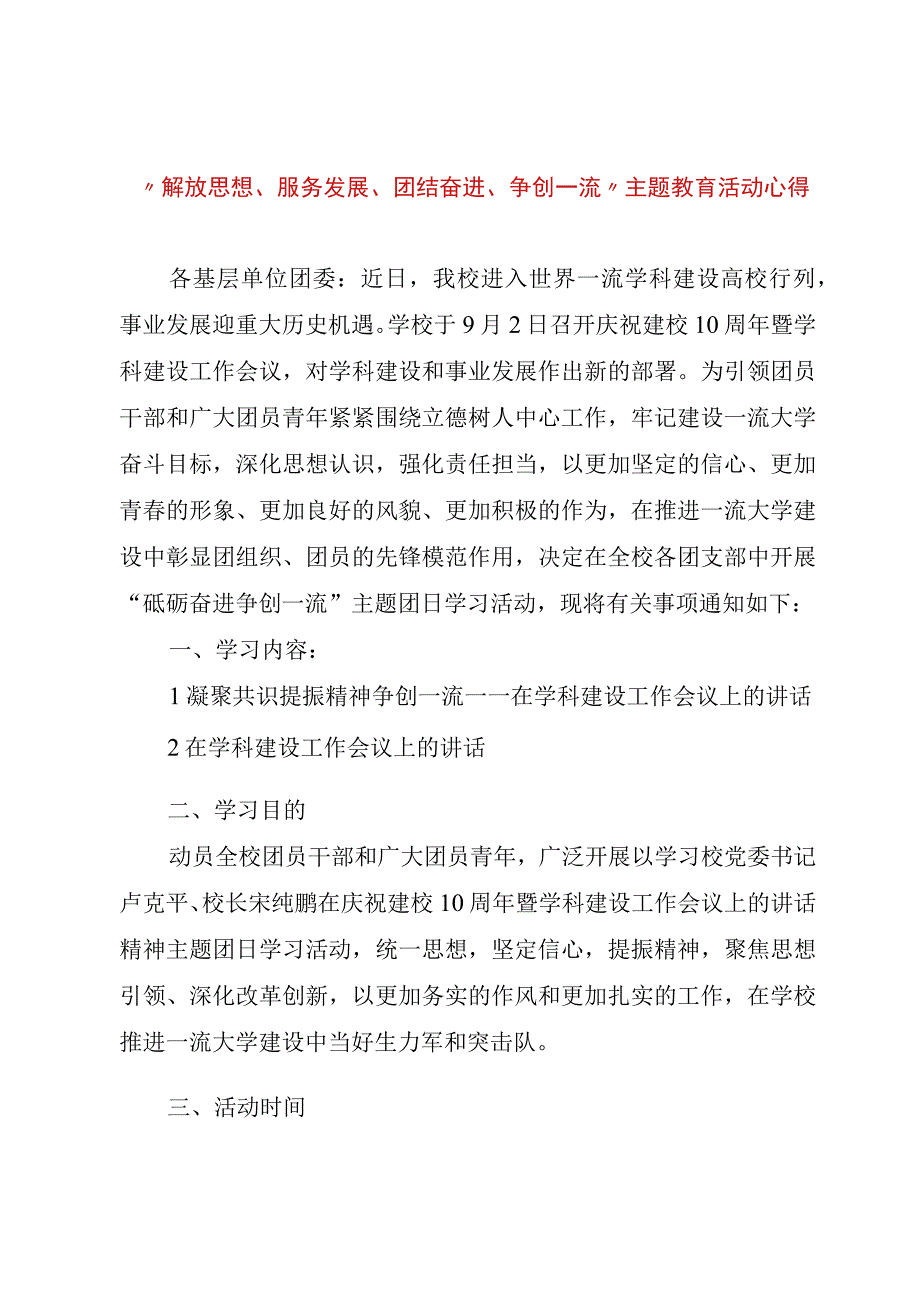 〃解放思想、服务发展、团结奋进、争创一流〃主题教育活动心得

各基层单位团委：近日，我校进入世界一流学科建设高校行列，事业发展迎重大历史机遇。学校于9月2日召开庆祝建校10周年暨学科建设工作会议，对学科建设和事业发展作出新的部署。为引领团员干部和广大团员青年紧紧围绕立德树人中心工作，牢记建设一流大学奋斗目标，深化思想认识，强化责任担当，以更加坚定的信心、更加青春的形象、更加良好的风貌、更加积极的作为，在推进一流大学建设中彰显团组织、团员的先锋模范作用，决定在全校各团支部中开展“砥砺奋进争创一流”主题团日学习活动，现将有关事项通知如下：

一、学习内容：

1凝聚共识提振精神争创一流一一在学科建设工作会议上的讲话

2在学科建设工作会议上的讲话

二、学习目的

动员全校团员干部和广大团员青年，广泛开展以学习校党委书记卢克平、校长宋纯鹏在庆祝建校10周年暨学科建设工作会议上的讲话精神主题团日学习活动，统一思想，坚定信心，提振精神，聚焦思想引领、深化改革创新，以更加务实的作风和更加扎实的工作，在学校推进一流大学建设中当好生力军和突击队。

三、活动时间